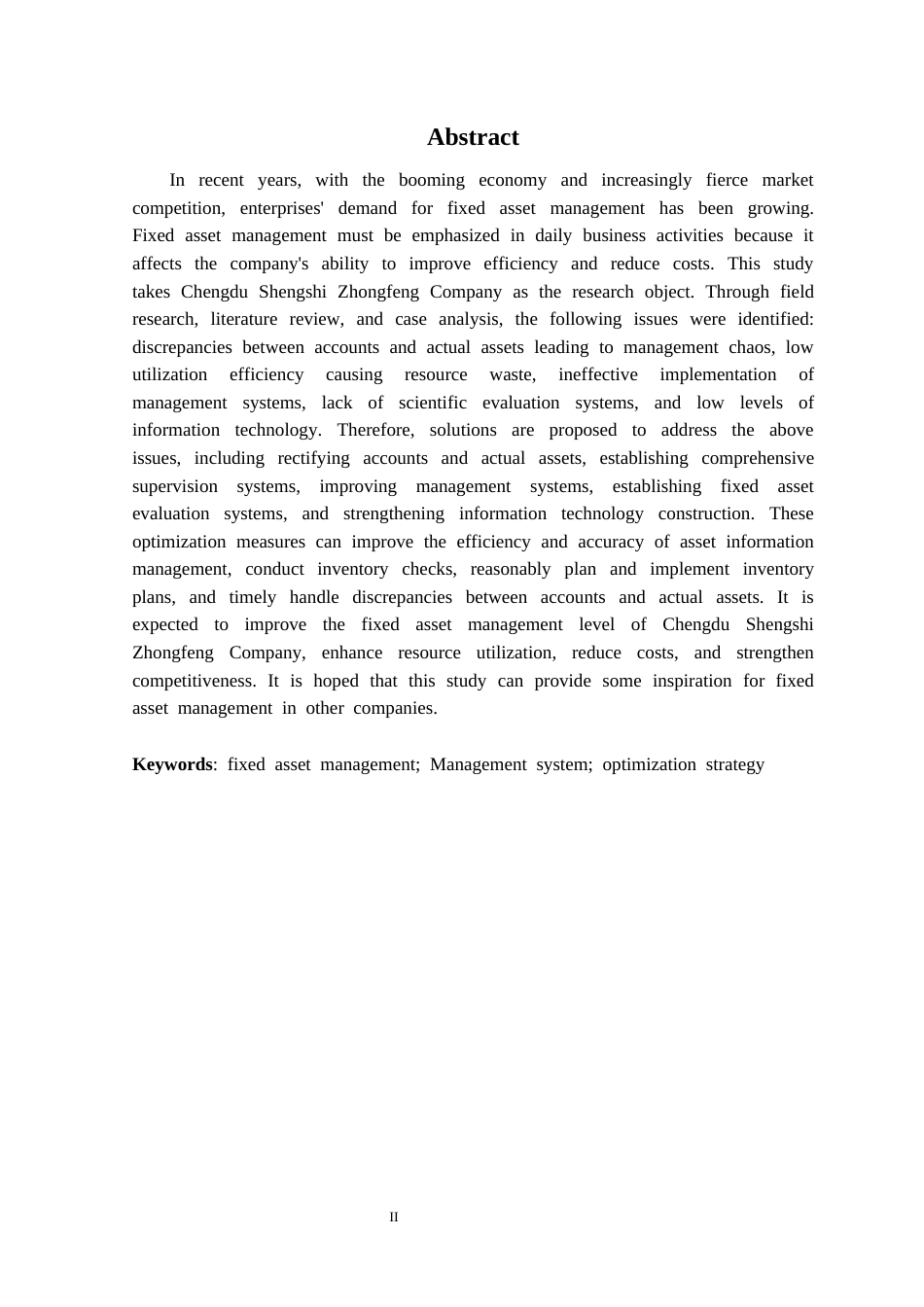 Abstract

In recent years, with the booming economy and increasingly fierce market competition, enterprises' demand for fixed asset management has been growing. Fixed asset management must be emphasized in daily business activities because it affects the company's ability to improve efficiency and reduce costs. This study takes Chengdu Shengshi Zhongfeng Company as the research object. Through field research, literature review, and case analysis, the following issues were identified: discrepancies between accounts and actual assets leading to management chaos, low utilization efficiency causing resource waste, ineffective implementation of management systems, lack of scientific evaluation systems, and low levels of information technology. Therefore, solutions are proposed to address the above issues, including rectifying accounts and actual assets, establishing comprehensive supervision systems, improving management systems, establishing fixed asset evaluation systems, and strengthening information technology construction. These optimization measures can improve the efficiency and accuracy of asset information management, conduct inventory checks, reasonably plan and implement inventory plans, and timely handle discrepancies between accounts and actual assets. It is expected to improve the fixed asset management level of Chengdu Shengshi Zhongfeng Company, enhance resource utilization, reduce costs, and strengthen competitiveness. It is hoped that this study can provide some inspiration for fixed asset management in other companies.

Keywords: fixed asset management; Management system; optimization strategy

II